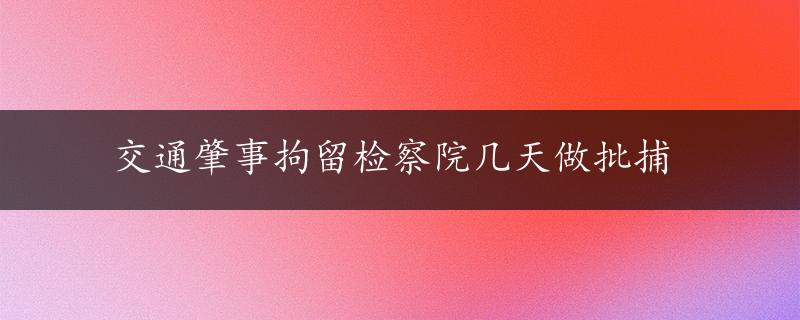 交通肇事拘留检察院几天做批捕